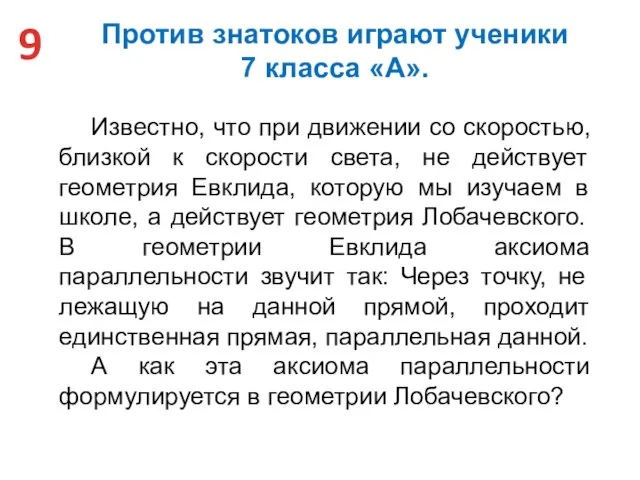 9

Против знатоков играют ученики 7 класса «А».

Известно, что при движении со скоростью, близкой к скорости света, не действует геометрия Евклида, которую мы изучаем в школе, а действует геометрия Лобачевского. В геометрии Евклида аксиома параллельности звучит так: Через точку, не лежащую на данной прямой, проходит единственная прямая, параллельная данной.

А как эта аксиома параллельности формулируется в геометрии Лобачевского?